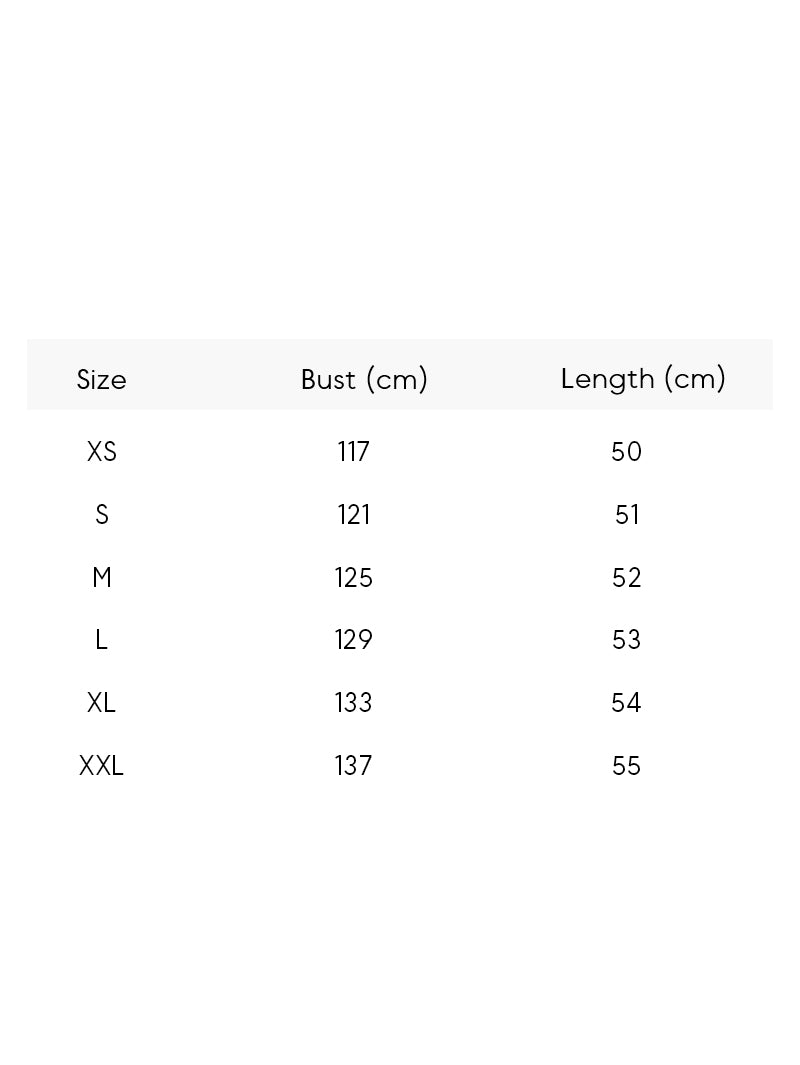 | Size | Bust (cm) | Length (cm) |
|---|---|---|
| XS | 117 | 50 |
| S | 121 | 51 |
| M | 125 | 52 |
| L | 129 | 53 |
| XL | 133 | 54 |
| XXL | 137 | 55 |